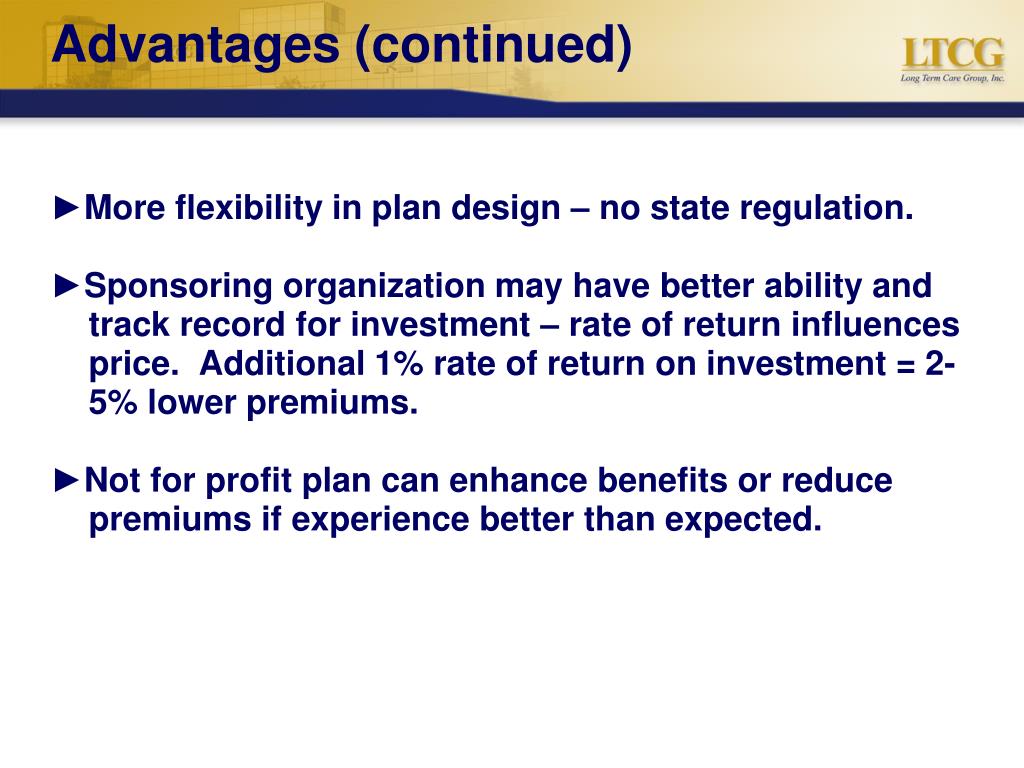 Advantages (continued)

LTCG
Long Term Care Group, Inc.

►More flexibility in plan design – no state regulation.

►Sponsoring organization may have better ability and track record for investment – rate of return influences price. Additional 1% rate of return on investment = 2-5% lower premiums.

►Not for profit plan can enhance benefits or reduce premiums if experience better than expected.